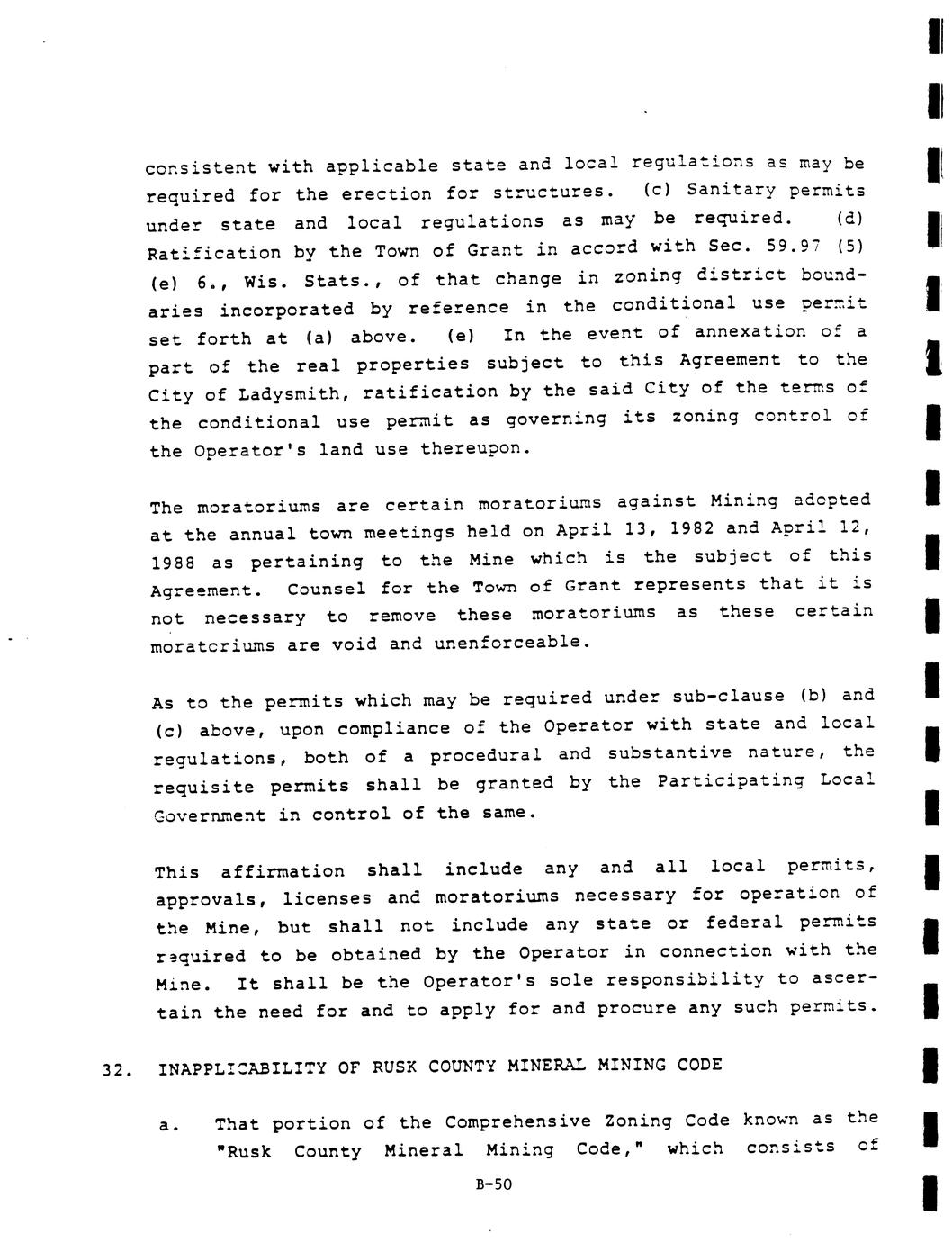 consistent with applicable state and local regulations as may be required for the erection for structures. (c) Sanitary permits under state and local regulations as may be required. (d) Ratification by the Town of Grant in accord with Sec. 59.97 (5) (e) 6., Wis. Stats., of that change in zoning district boundaries incorporated by reference in the conditional use permit set forth at (a) above. (e) In the event of annexation of a part of the real properties subject to this Agreement to the City of Ladysmith, ratification by the said City of the terms of the conditional use permit as governing its zoning control of the Operator's land use thereupon.

The moratoriums are certain moratoriums against Mining adopted at the annual town meetings held on April 13, 1982 and April 12, 1988 as pertaining to the Mine which is the subject of this Agreement. Counsel for the Town of Grant represents that it is not necessary to remove these moratoriums as these certain moratoriums are void and unenforceable.

As to the permits which may be required under sub-clause (b) and (c) above, upon compliance of the Operator with state and local regulations, both of a procedural and substantive nature, the requisite permits shall be granted by the Participating Local Government in control of the same.

This affirmation shall include any and all local permits, approvals, licenses and moratoriums necessary for operation of the Mine, but shall not include any state or federal permits required to be obtained by the Operator in connection with the Mine. It shall be the Operator's sole responsibility to ascertain the need for and to apply for and procure any such permits.

32. INAPPLICABILITY OF RUSK COUNTY MINERAL MINING CODE

a. That portion of the Comprehensive Zoning Code known as the "Rusk County Mineral Mining Code," which consists of

B-50